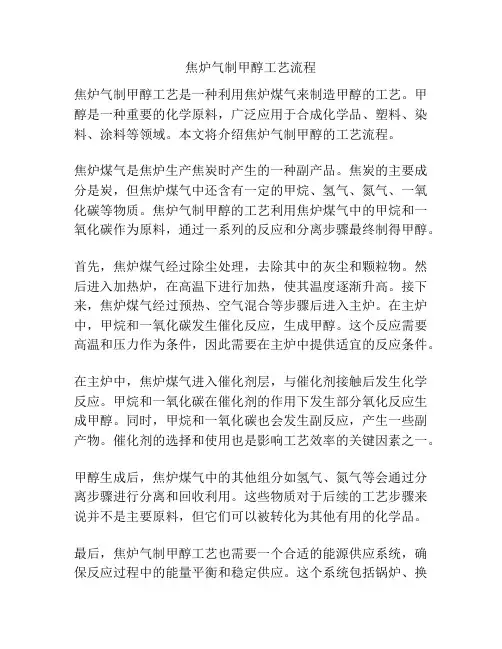 焦炉气制甲醇工艺流程

焦炉气制甲醇工艺是一种利用焦炉煤气来制造甲醇的工艺。甲醇是一种重要的化学原料，广泛应用于合成化学品、塑料、染料、涂料等领域。本文将介绍焦炉气制甲醇的工艺流程。

焦炉煤气是焦炉生产焦炭时产生的一种副产品。焦炭的主要成分是炭，但焦炉煤气中还含有一定的甲烷、氢气、氮气、一氧化碳等物质。焦炉气制甲醇的工艺利用焦炉煤气中的甲烷和一氧化碳作为原料，通过一系列的反应和分离步骤最终制得甲醇。

首先，焦炉煤气经过除尘处理，去除其中的灰尘和颗粒物。然后进入加热炉，在高温下进行加热，使其温度逐渐升高。接下来，焦炉煤气经过预热、空气混合等步骤后进入主炉。在主炉中，甲烷和一氧化碳发生催化反应，生成甲醇。这个反应需要高温和压力作为条件，因此需要在主炉中提供适宜的反应条件。

在主炉中，焦炉煤气进入催化剂层，与催化剂接触后发生化学反应。甲烷和一氧化碳在催化剂的作用下发生部分氧化反应生成甲醇。同时，甲烷和一氧化碳也会发生副反应，产生一些副产物。催化剂的选择和使用也是影响工艺效率的关键因素之一。

甲醇生成后，焦炉煤气中的其他组分如氢气、氮气等会通过分离步骤进行分离和回收利用。这些物质对于后续的工艺步骤来说并不是主要原料，但它们可以被转化为其他有用的化学品。

最后，焦炉气制甲醇工艺也需要一个合适的能源供应系统，确保反应过程中的能量平衡和稳定供应。这个系统包括锅炉、换